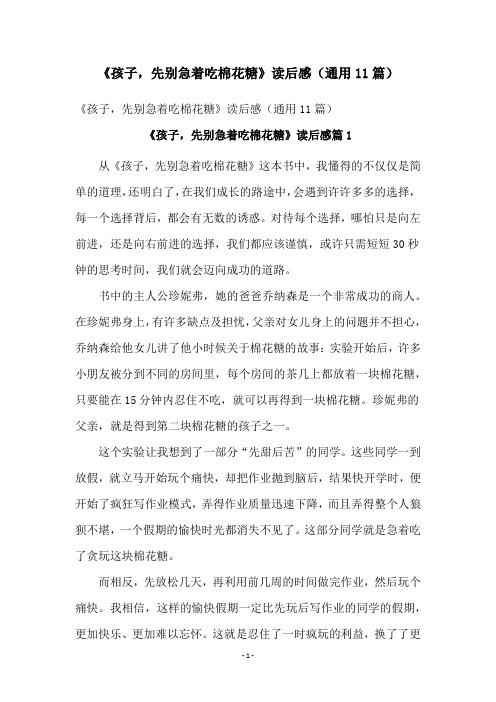 《孩子，先别急着吃棉花糖》读后感（通用 11 篇）

《孩子，先别急着吃棉花糖》读后感（通用 11 篇）

《孩子，先别急着吃棉花糖》读后感篇 1

从《孩子，先别急着吃棉花糖》这本书中，我懂得的不仅仅是简单的道理，还明白了，在我们成长的路途中，会遇到许许多多的选择，每一个选择背后，都会有无数的诱惑。对待每个选择，哪怕只是向左前进，还是向右前进的选择，我们都应该谨慎，或许只需短短 30 秒钟的思考时间，我们就会迈向成功的道路。

书中的主人公珍妮弗，她的爸爸乔纳森是一个非常成功的商人。在珍妮弗身上，有许多缺点及担忧，父亲对女儿身上的问题并不担心，乔纳森给他女儿讲了他小时候关于棉花糖的故事：实验开始后，许多小朋友被分到不同的房间里，每个房间的茶几上都放着一块棉花糖，只要能在 15 分钟内忍住不吃，就可以再得到一块棉花糖。珍妮弗的父亲，就是得到第二块棉花糖的孩子之一。

这个实验让我想到了一部分“先甜后苦”的同学。这些同学一到放假，就立马开始玩个痛快，却把作业抛到脑后，结果快开学时，便开始了疯狂写作业模式，弄得作业质量迅速下降，而且弄得整个人狼狈不堪，一个假期的愉快时光都消失不见了。这部分同学就是急着吃了贪玩这块棉花糖。

而相反，先放松几天，再利用前几周的时间做完作业，然后玩个痛快。我相信，这样的愉快假期一定比先玩后写作业的同学的假期，更加快乐、更加难以忘怀。这就是忍住了一时疯玩的利益，换了了更

- 1 -